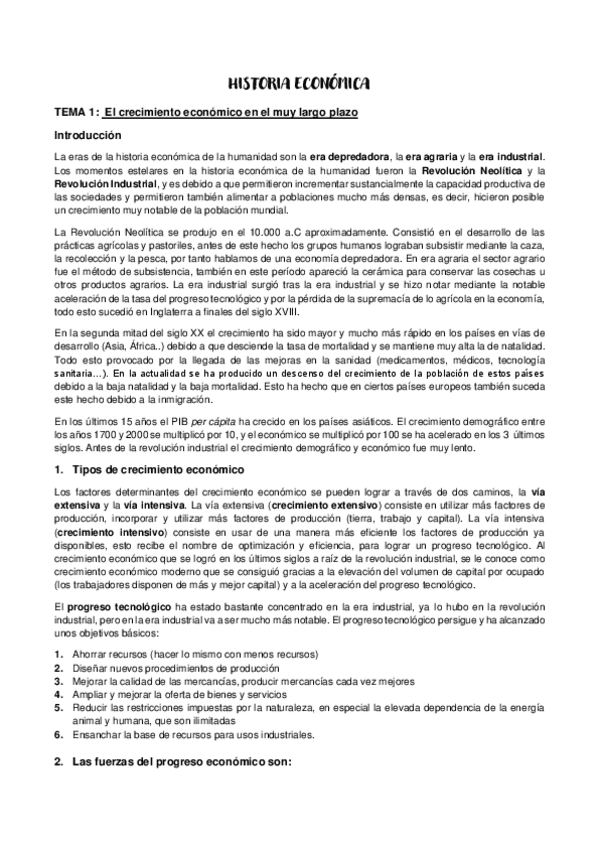 HISTORIA ECONÓMICA

TEMA 1: El crecimiento económico en el muy largo plazo

Introducción

La eras de la historia económica de la humanidad son la era depredadora, la era agraria y la era industrial. Los momentos estelares en la historia económica de la humanidad fueron la Revolución Neolítica y la Revolución Industrial, y es debido a que permitieron incrementar sustancialmente la capacidad productiva de las sociedades y permitieron también alimentar a poblaciones mucho más densas, es decir, hicieron posible un crecimiento muy notable de la población mundial.

La Revolución Neolítica se produjo en el 10.000 a.C aproximadamente. Consistió en el desarrollo de las prácticas agrícolas y pastoriles, antes de este hecho los grupos humanos lograban subsistir mediante la caza, la recolección y la pesca, por tanto hablamos de una economía depredadora. En era agraria el sector agrario fue el método de subsistencia, también en este período apareció la cerámica para conservar las cosechas u otros productos agrarios. La era industrial surgió tras la era industrial y se hizo notar mediante la notable aceleración de la tasa del progreso tecnológico y por la pérdida de la supremacía de lo agrícola en la economía, todo esto sucedió en Inglaterra a finales del siglo XVIII.

En la segunda mitad del siglo XX el crecimiento ha sido mayor y mucho más rápido en los países en vías de desarrollo (Asia, África..) debido a que desciende la tasa de mortalidad y se mantiene muy alta la de natalidad. Todo esto provocado por la llegada de las mejoras en la sanidad (medicamentos, médicos, tecnología sanitaria…). En la actualidad se ha producido un descenso del crecimiento de la población de estos países debido a la baja natalidad y la baja mortalidad. Esto ha hecho que en ciertos países europeos también suceda este hecho debido a la inmigración.

En los últimos 15 años el PIB per cápita ha crecido en los países asiáticos. El crecimiento demográfico entre los años 1700 y 2000 se multiplicó por 10, y el económico se multiplicó por 100 se ha acelerado en los 3 últimos siglos. Antes de la revolución industrial el crecimiento demográfico y económico fue muy lento.

1. Tipos de crecimiento económico

Los factores determinantes del crecimiento económico se pueden lograr a través de dos caminos, la vía extensiva y la vía intensiva. La vía extensiva (crecimiento extensivo) consiste en utilizar más factores de producción, incorporar y utilizar más factores de producción (tierra, trabajo y capital). La vía intensiva (crecimiento intensivo) consiste en usar de una manera más eficiente los factores de producción ya disponibles, esto recibe el nombre de optimización y eficiencia, para lograr un progreso tecnológico. Al crecimiento económico que se logró en los últimos siglos a raíz de la revolución industrial, se le conoce como crecimiento económico moderno que se consiguió gracias a la elevación del volumen de capital por ocupado (los trabajadores disponen de más y mejor capital) y a la aceleración del progreso tecnológico.

El progreso tecnológico ha estado bastante concentrado en la era industrial, ya lo hubo en la revolución industrial, pero en la era industrial va a ser mucho más notable. El progreso tecnológico persigue y ha alcanzado unos objetivos básicos:

1. Ahorrar recursos (hacer lo mismo con menos recursos)
2. Diseñar nuevos procedimientos de producción
3. Mejorar la calidad de las mercancías, producir mercancías cada vez mejores
4. Ampliar y mejorar la oferta de bienes y servicios
5. Reducir las restricciones impuestas por la naturaleza, en especial la elevada dependencia de la energía animal y humana, que son ilimitadas
6. Ensanchar la base de recursos para usos industriales.

2. Las fuerzas del progreso económico son: